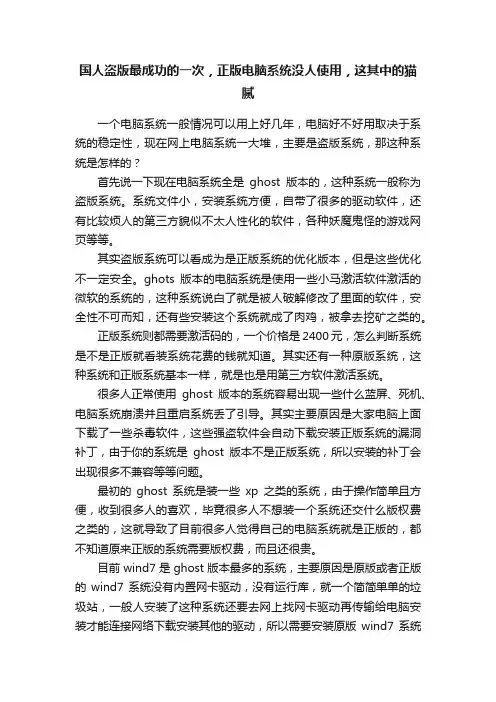 国人盗版最成功的一次，正版电脑系统没人使用，这其中的猫腻

一个电脑系统一般情况可以用上好几年，电脑好不好用取决于系统的稳定性，现在网上电脑系统一大堆，主要是盗版系统，那这种系统是怎样的？

首先说一下现在电脑系统全是 ghost 版本的，这种系统一般称为盗版系统。系统文件小，安装系统方便，自带了很多的驱动软件，还有比较烦人的第三方貌似不太人性化的软件，各种妖魔鬼怪的游戏网页等等。

其实盗版系统可以看成为是正版系统的优化版本，但是这些优化不一定安全。ghots 版本的电脑系统是使用一些小马激活软件激活的微软的系统的，这种系统说白了就是被人破解修改了里面的软件，安全性不可而知，还有些安装这个系统就成了肉鸡，被拿去挖矿之类的。

正版系统则都需要激活码的，一个价格是 2400 元，怎么判断系统是不是正版就看装系统花费的钱就知道。其实还有一种原版系统，这种系统和正版系统基本一样，就是也是用第三方软件激活系统。

很多人正常使用 ghost 版本的系统容易出现一些什么蓝屏、死机、电脑系统崩溃并且重启系统丢了引导。其实主要原因是大家电脑上面下载了一些杀毒软件，这些强盗软件会自动下载安装正版系统的漏洞补丁，由于你的系统是 ghost 版本不是正版系统，所以安装的补丁会出现很多不兼容等等问题。

最初的 ghost 系统是装一些 xp 之类的系统，由于操作简单且方便，收到很多人的喜欢，毕竟很多人不想装一个系统还交什么版权费之类的，这就导致了目前很多人觉得自己的电脑系统就是正版的，都不知道原来正版的系统需要版权费，而且还很贵。

目前 wind7 是 ghost 版本最多的系统，主要原因是原版或者正版的 wind7 系统没有内置网卡驱动，没有运行库，就一个简简单单的垃圾站，一般人安装了这种系统还要去网上找网卡驱动再传输给电脑安装才能连接网络下载安装其他的驱动，所以需要安装原版 wind7 系统